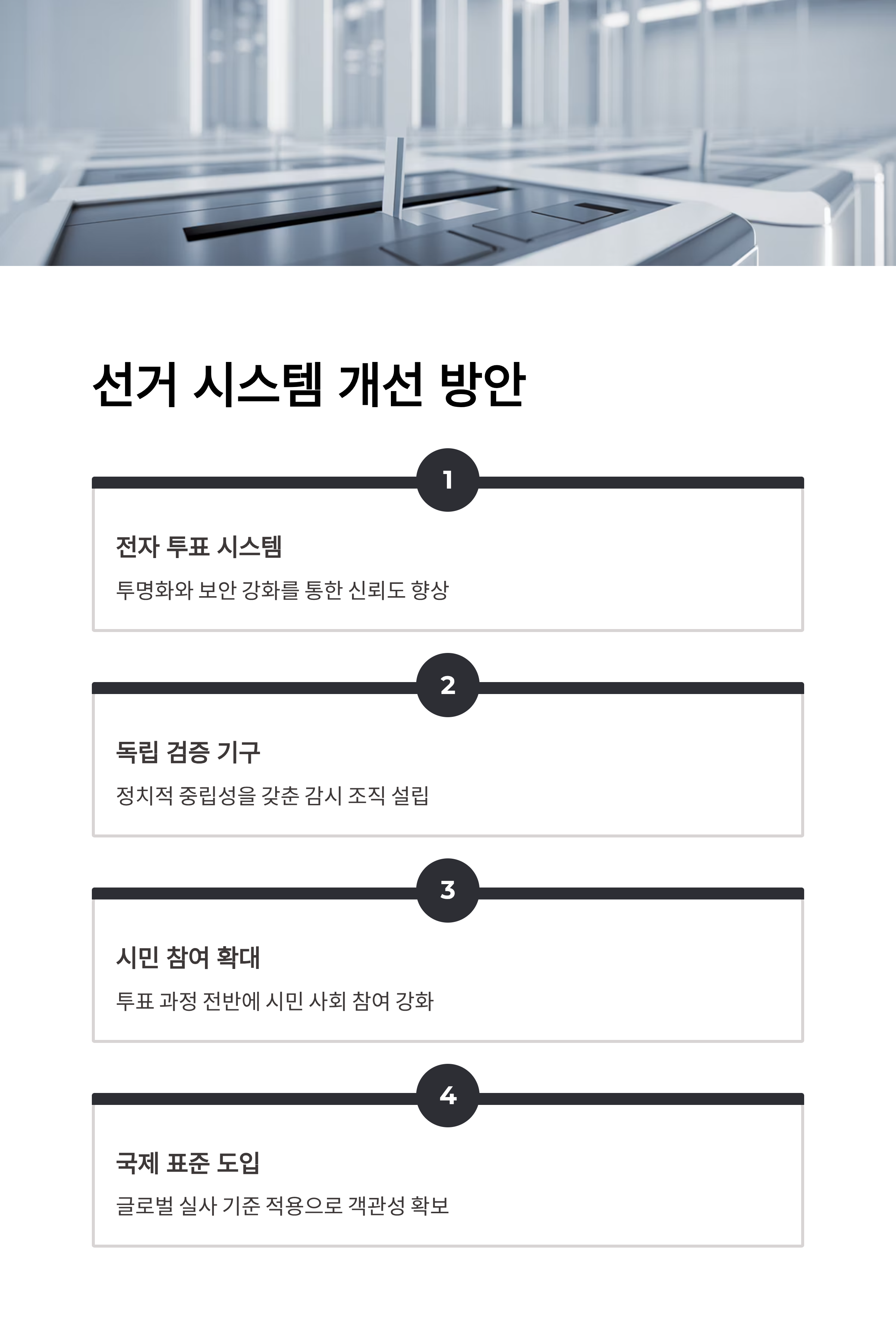 선거 시스템 개선 방안

1

전자 투표 시스템

투명화와 보안 강화를 통한 신뢰도 향상

2

독립 검증 기구

정치적 중립성을 갖춘 감시 조직 설립

3

시민 참여 확대

투표 과정 전반에 시민 사회 참여 강화

4

국제 표준 도입

글로벌 실사 기준 적용으로 객관성 확보